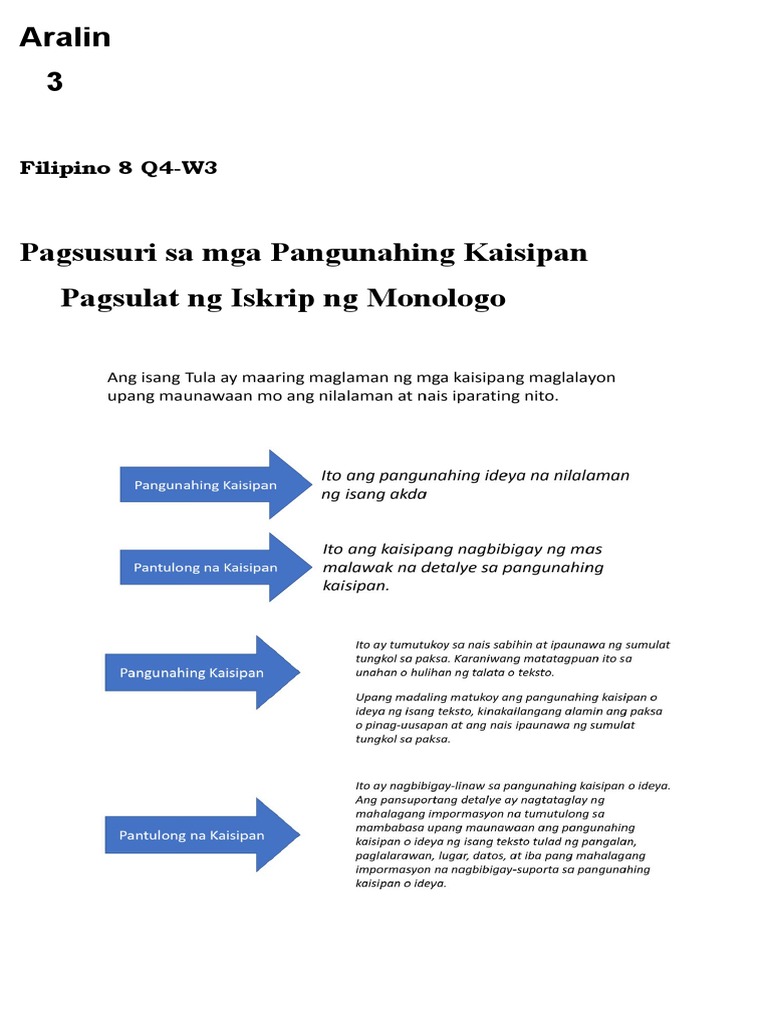 Aralin
3

Filipino 8 Q4-W3

Pagsusuri sa mga Pangunahing Kaisipan

Pagsulat ng Iskrip ng Monologo

Ang isang Tula ay maaring maglaman ng mga kaisipang maglalayon upang maunawaan mo ang nilalaman at nais iparating nito.

Pangunahing Kaisipan

Ito ang pangunahing ideya na nilalaman ng isang akda

Pantulong na Kaisipan

Ito ang kaisipang nagbibigay ng mas malawak na detalye sa pangunahing kaisipan.

Pangunahing Kaisipan

Ito ay tumutukoy sa nais sabihin at ipaunawa ng sumulat tungkol sa paksa. Karaniwang matatagpuan ito sa unahan o hulihan ng talata o teksto.

Upang madaling matukoy ang pangunahing kaisipan o ideya ng isang teksto, kinakailangang alamin ang paksa o pinag-uusapan at ang nais ipaunawa ng sumulat tungkol sa paksa.

Pantulong na Kaisipan

Ito ay nagbibigay-linaw sa pangunahing kaisipan o ideya. Ang pansuportang detalye ay nagtataglay ng mahalagang impormasyon na tumutulong sa mambabasa upang maunawaan ang pangunahing kaisipan o ideya ng isang teksto tulad ng pangalan, paglalarawan, lugar, datos, at iba pang mahalagang impormasyon na nagbibigay-suporta sa pangunahing kaisipan o ideya.